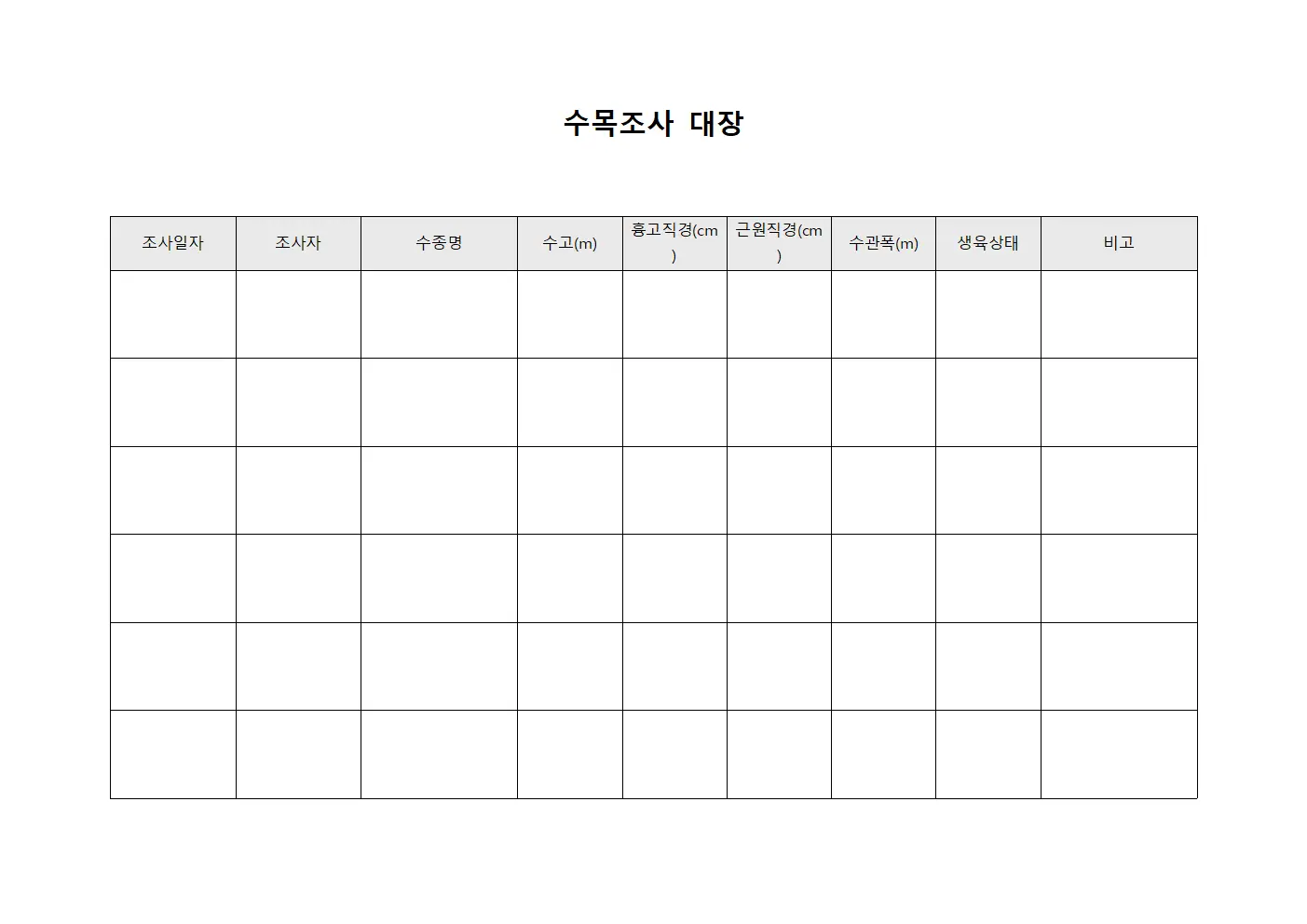 수목조사 대장

| 조사일자 | 조사자 | 수종명 | 수고(m) | 흉고직경(cm) | 근원직경(cm) | 수관폭(m) | 생육상태 | 비고 |
|---|---|---|---|---|---|---|---|---|
| | | | | | | | | |
| | | | | | | | | |
| | | | | | | | | |
| | | | | | | | | |
| | | | | | | | | |
| | | | | | | | | |